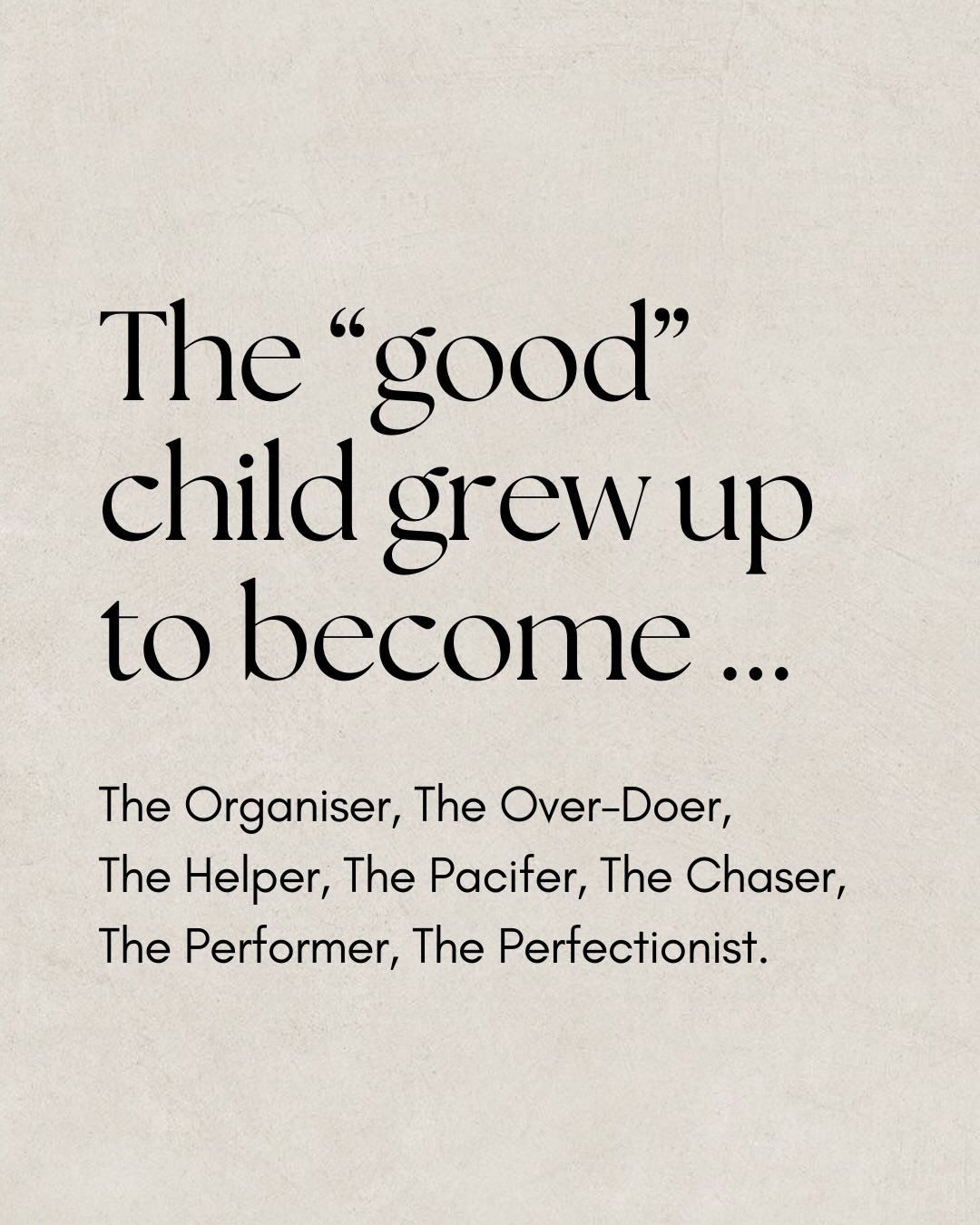 The “good” child grew up to become ...

The Organiser, The Over-Doer, The Helper, The Pacifer, The Chaser, The Performer, The Perfectionist.